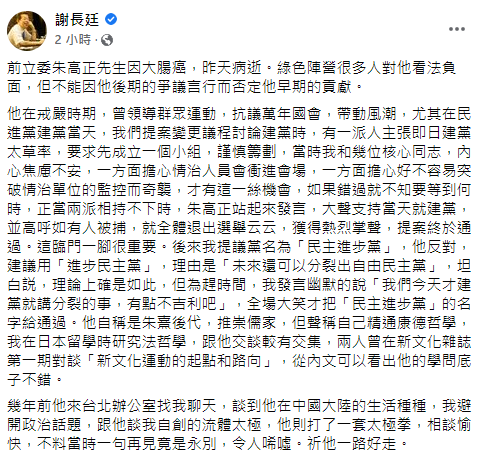 謝長廷
2 小時 ·

前立委朱高正先生因大腸癌，昨天病逝。綠色陣營很多人對他看法負面，但不能因他後期的爭議言行而否定他早期的貢獻。

他在戒嚴時期，曾領導群眾運動，抗議萬年國會，帶動風潮，尤其在民進黨建黨當天，我們提案變更議程討論建黨時，有一派人主張即日建黨太草率，要求先成立一個小組，謹慎籌劃，當時我和幾位核心同志，內心焦慮不安，一方面擔心情治人員會衝進會場，一方面擔心好不容易突破情治單位的監控而奇襲，才有這一絲機會，如果錯過就不知要等到何時，正當兩派相持不下時，朱高正站起來發言，大聲支持當天就建黨，並高呼如有人被捕，就全體退出選舉云云，獲得熱烈掌聲，提案終於通過。這臨門一腳很重要。後來我提議黨名為「民主進步黨」，他反對，建議用「進步民主黨」，理由是「未來還可以分裂出自由民主黨」，坦白說，理論上確是如此，但為趕時間，我發言幽默的說「我們今天才建黨就講分裂的事，有點不吉利吧」，全場大笑才把「民主進步黨」的名字給通過。他自稱是朱熹後代，推崇儒家，但聲稱自己精通康德哲學，我在日本留學時研究法哲學，跟他交談較有交集，兩人曾在新文化雜誌第一期對談「新文化運動的起點和路向」，從內文可以看出他的學問底子不錯。

幾年前他來台北辦公室找我聊天，談到他在中國大陸的生活種種，我避開政治話題，跟他談我自創的流體太極，他則打了一套太極拳，相談愉快，不料當時一句再見竟是永別，令人唏噓。祈他一路好走。